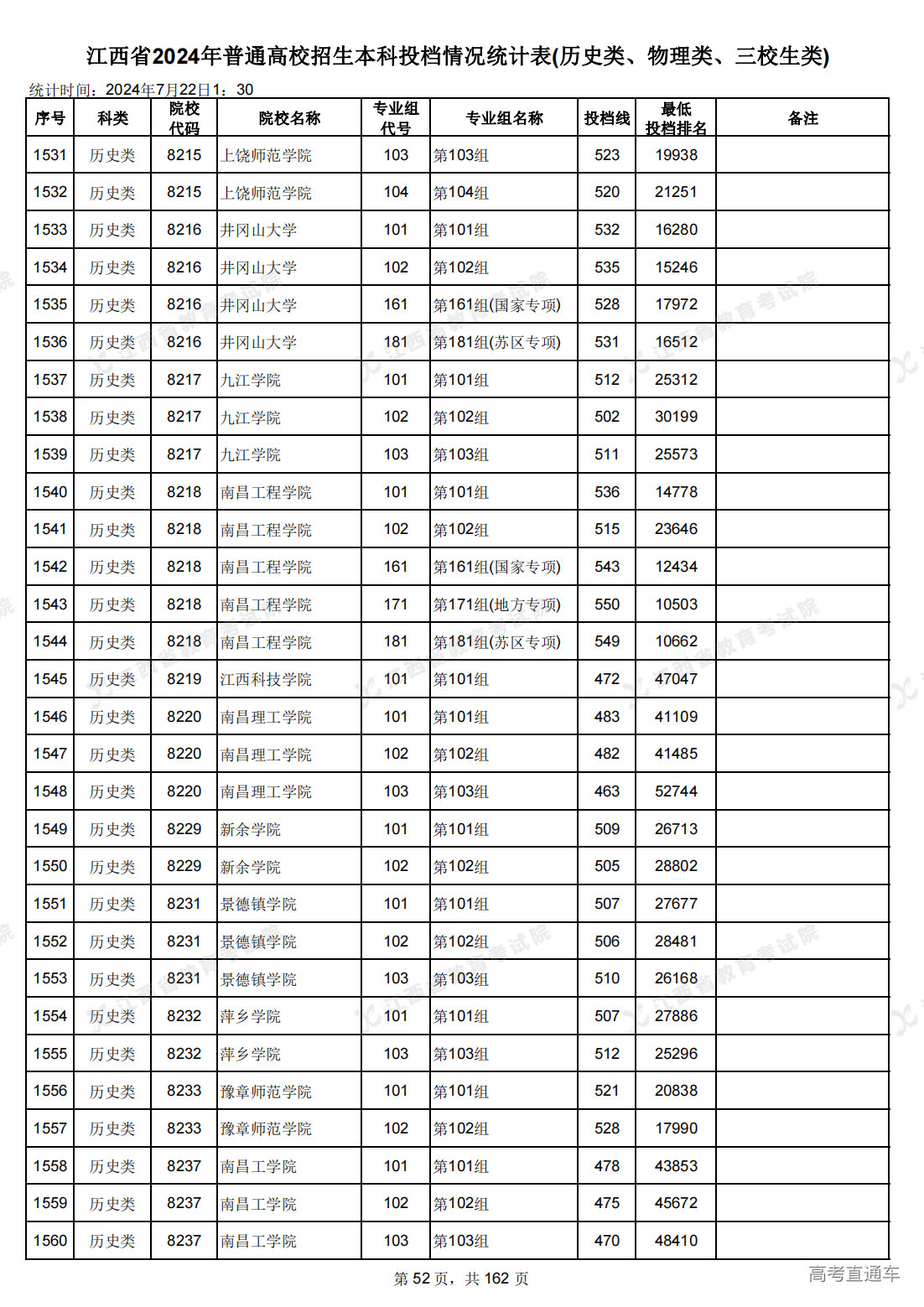 江西省2024年普通高校招生本科投档情况统计表(历史类、物理类、三校生类)

统计时间：2024年7月22日1：30

| 序号 | 科类 | 院校代码 | 院校名称 | 专业组代号 | 专业组名称 | 投档线 | 最低投档排名 | 备注 |
|---|---|---|---|---|---|---|---|---|
| 1531 | 历史类 | 8215 | 上饶师范学院 | 103 | 第103组 | 523 | 19938 | |
| 1532 | 历史类 | 8215 | 上饶师范学院 | 104 | 第104组 | 520 | 21251 | |
| 1533 | 历史类 | 8216 | 井冈山大学 | 101 | 第101组 | 532 | 16280 | |
| 1534 | 历史类 | 8216 | 井冈山大学 | 102 | 第102组 | 535 | 15246 | |
| 1535 | 历史类 | 8216 | 井冈山大学 | 161 | 第161组(国家专项) | 528 | 17972 | |
| 1536 | 历史类 | 8216 | 井冈山大学 | 181 | 第181组(苏区专项) | 531 | 16512 | |
| 1537 | 历史类 | 8217 | 九江学院 | 101 | 第101组 | 512 | 25312 | |
| 1538 | 历史类 | 8217 | 九江学院 | 102 | 第102组 | 502 | 30199 | |
| 1539 | 历史类 | 8217 | 九江学院 | 103 | 第103组 | 511 | 25573 | |
| 1540 | 历史类 | 8218 | 南昌工程学院 | 101 | 第101组 | 536 | 14778 | |
| 1541 | 历史类 | 8218 | 南昌工程学院 | 102 | 第102组 | 515 | 23646 | |
| 1542 | 历史类 | 8218 | 南昌工程学院 | 161 | 第161组(国家专项) | 543 | 12434 | |
| 1543 | 历史类 | 8218 | 南昌工程学院 | 171 | 第171组(地方专项) | 550 | 10503 | |
| 1544 | 历史类 | 8218 | 南昌工程学院 | 181 | 第181组(苏区专项) | 549 | 10662 | |
| 1545 | 历史类 | 8219 | 江西科技学院 | 101 | 第101组 | 472 | 47047 | |
| 1546 | 历史类 | 8220 | 南昌理工学院 | 101 | 第101组 | 483 | 41109 | |
| 1547 | 历史类 | 8220 | 南昌理工学院 | 102 | 第102组 | 482 | 41485 | |
| 1548 | 历史类 | 8220 | 南昌理工学院 | 103 | 第103组 | 463 | 52744 | |
| 1549 | 历史类 | 8229 | 新余学院 | 101 | 第101组 | 509 | 26713 | |
| 1550 | 历史类 | 8229 | 新余学院 | 102 | 第102组 | 505 | 28802 | |
| 1551 | 历史类 | 8231 | 景德镇学院 | 101 | 第101组 | 507 | 27677 | |
| 1552 | 历史类 | 8231 | 景德镇学院 | 102 | 第102组 | 506 | 28481 | |
| 1553 | 历史类 | 8231 | 景德镇学院 | 103 | 第103组 | 510 | 26168 | |
| 1554 | 历史类 | 8232 | 萍乡学院 | 101 | 第101组 | 507 | 27886 | |
| 1555 | 历史类 | 8232 | 萍乡学院 | 103 | 第103组 | 512 | 25296 | |
| 1556 | 历史类 | 8233 | 豫章师范学院 | 101 | 第101组 | 521 | 20838 | |
| 1557 | 历史类 | 8233 | 豫章师范学院 | 102 | 第102组 | 528 | 17990 | |
| 1558 | 历史类 | 8237 | 南昌工学院 | 101 | 第101组 | 478 | 43853 | |
| 1559 | 历史类 | 8237 | 南昌工学院 | 102 | 第102组 | 475 | 45672 | |
| 1560 | 历史类 | 8237 | 南昌工学院 | 103 | 第103组 | 470 | 48410 | |

第 52 页，共 162 页

高考直通车